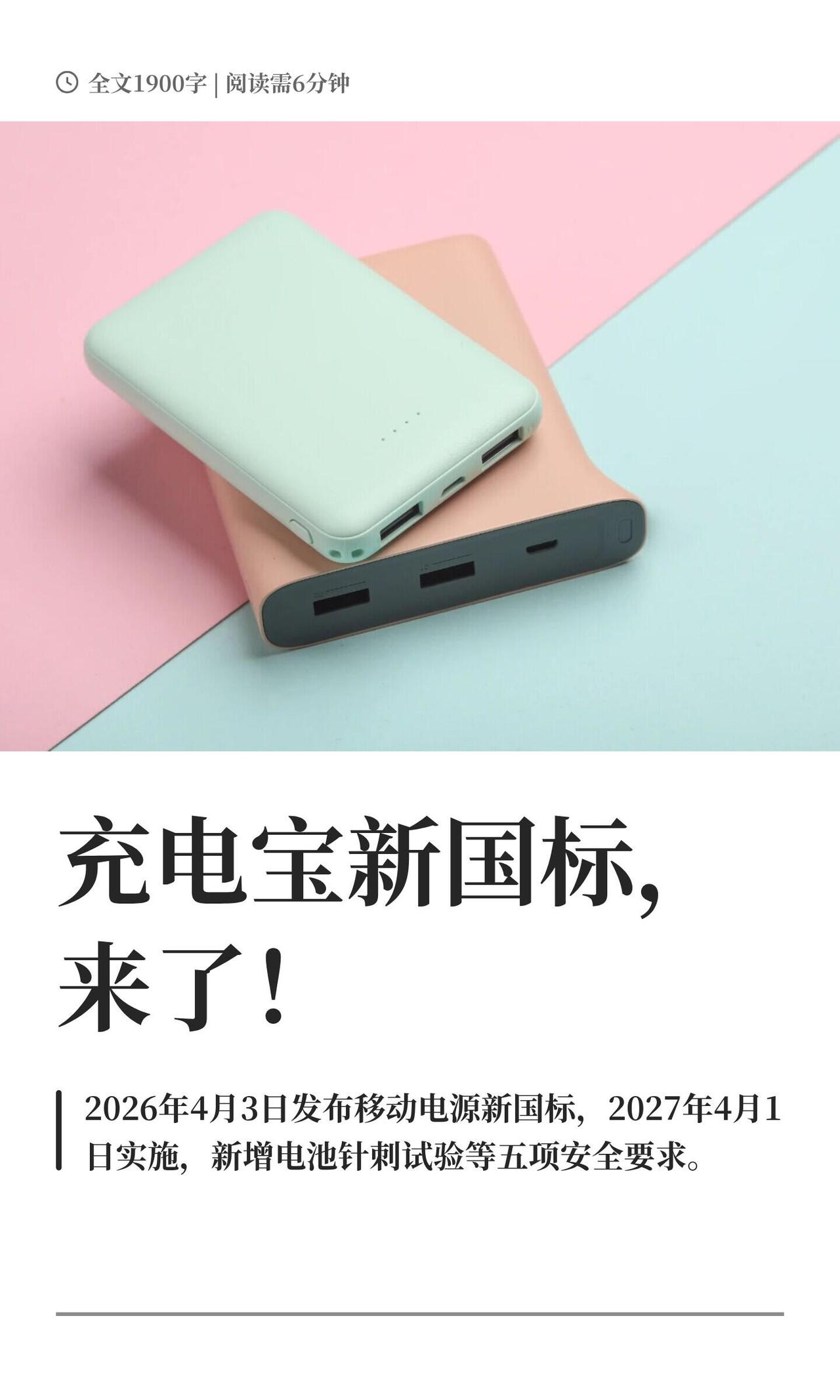 全文1900字 | 阅读需6分钟

充电宝新国标，来了！

2026年4月3日发布移动电源新国标，2027年4月1日实施，新增电池针刺试验等五项安全要求。